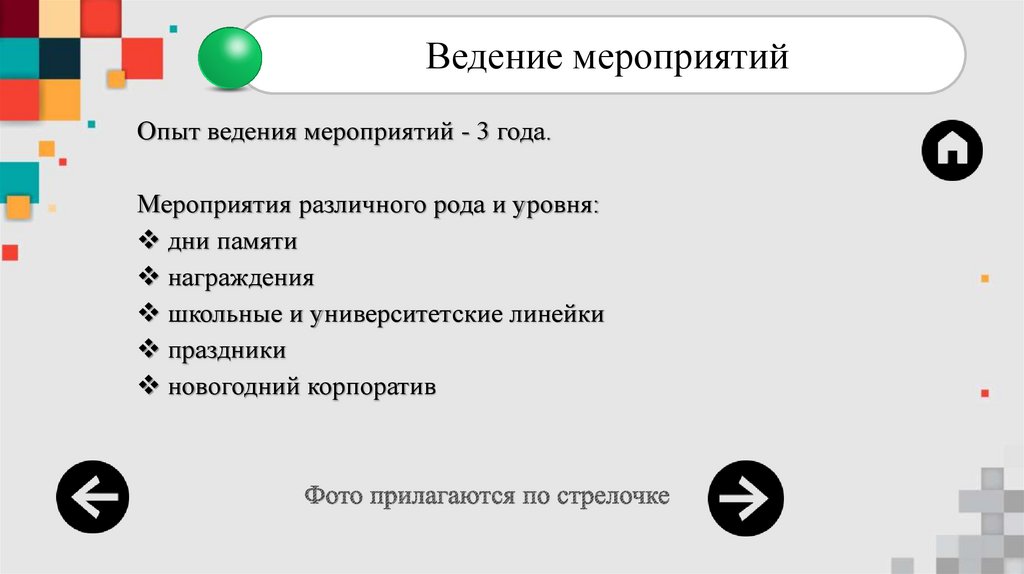 Ведение мероприятий

Опыт ведения мероприятий - 3 года.

Мероприятия различного рода и уровня:
❖ дни памяти
❖ награждения
❖ школьные и университетские линейки
❖ праздники
❖ новогодний корпоратив

Фото прилагаются по стрелочке